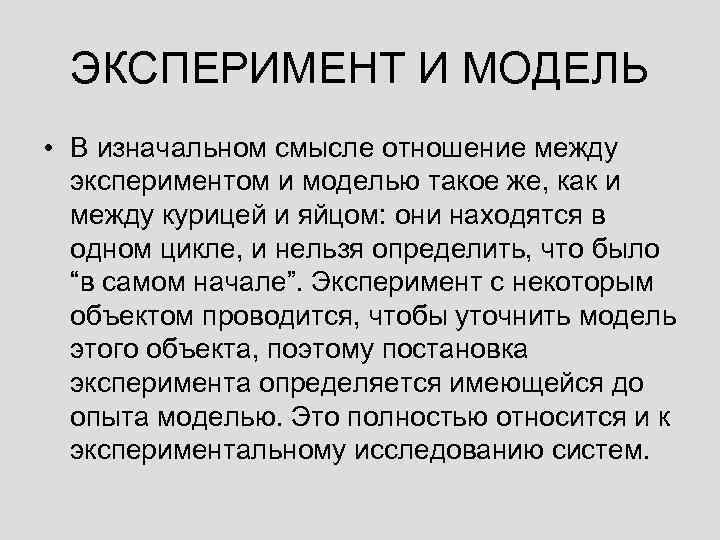 ЭКСПЕРИМЕНТ И МОДЕЛЬ

• В изначальном смысле отношение между экспериментом и моделью такое же, как и между курицей и яйцом: они находятся в одном цикле, и нельзя определить, что было “в самом начале”. Эксперимент с некоторым объектом проводится, чтобы уточнить модель этого объекта, поэтому постановка эксперимента определяется имеющейся до опыта моделью. Это полностью относится и к экспериментальному исследованию систем.